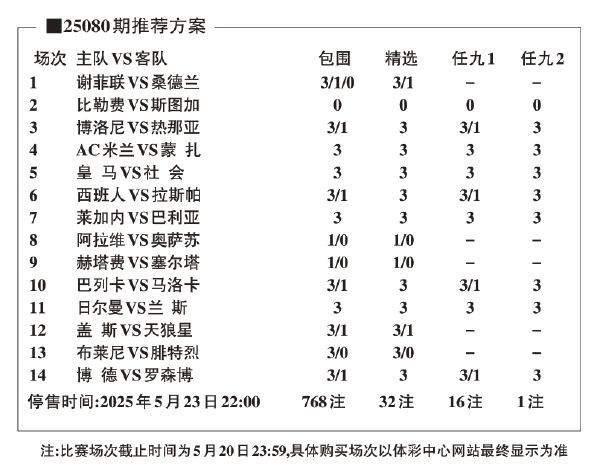 ■25080期推荐方案

| 场次 | 主队VS客队 | 包围 | 精选 | 任九1 | 任九2 |
|---|---|---|---|---|---|
| 1 | 谢菲联VS桑德兰 | 3/1/0 | 3/1 | – | – |
| 2 | 比勒费VS斯图加 | 0 | 0 | 0 | 0 |
| 3 | 博洛尼VS热那亚 | 3/1 | 3 | 3/1 | 3 |
| 4 | AC米兰VS蒙 扎 | 3 | 3 | 3 | 3 |
| 5 | 皇 马VS社 会 | 3 | 3 | 3 | 3 |
| 6 | 西班人VS拉斯帕 | 3/1 | 3 | 3/1 | 3 |
| 7 | 莱加内VS巴利亚 | 3 | 3 | 3 | 3 |
| 8 | 阿拉维VS奥萨苏 | 1/0 | 1/0 | – | – |
| 9 | 赫塔费VS塞尔塔 | 1/0 | 1/0 | – | – |
| 10 | 巴列卡VS马洛卡 | 3/1 | 3 | 3/1 | 3 |
| 11 | 日尔曼VS兰 斯 | 3 | 3 | 3 | 3 |
| 12 | 盖 斯VS天狼星 | 3/1 | 3/1 | – | – |
| 13 | 布莱尼VS腓特烈 | 3/0 | 3/0 | – | – |
| 14 | 博 德VS罗森博 | 3/1 | 3 | 3/1 | 3 |
| 停售时间:2025年5月23日22:00 | | 768注 | 32注 | 16注 | 1注 |

注:比赛场次截止时间为5月20日23:59,具体购买场次以体彩中心网站最终显示为准